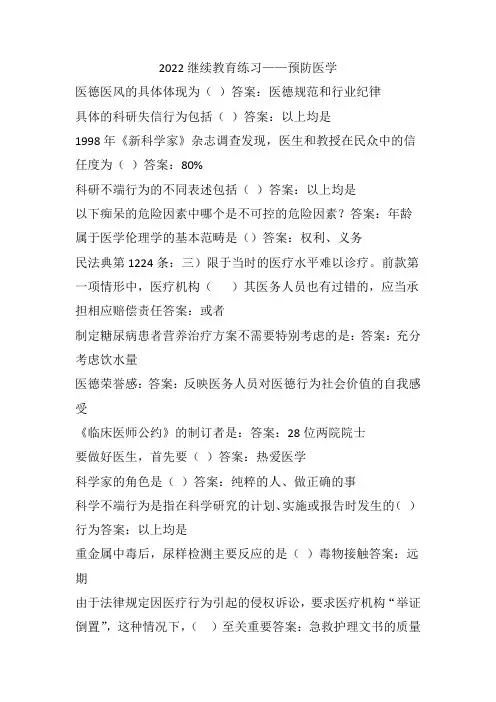 2022 继续教育练习——预防医学

医德医风的具体体现为（ ）答案：医德规范和行业纪律

具体的科研失信行为包括（ ）答案：以上均是

1998 年《新科学家》杂志调查发现，医生和教授在民众中的信任度为（ ）答案：80%

科研不端行为的不同表述包括（ ）答案：以上均是

以下痴呆的危险因素中哪个是不可控的危险因素？答案：年龄

属于医学伦理学的基本范畴是（）答案：权利、义务

民法典第 1224 条：三）限于当时的医疗水平难以诊疗。前款第一项情形中，医疗机构（　　）其医务人员也有过错的，应当承担相应赔偿责任答案：或者

制定糖尿病患者营养治疗方案不需要特别考虑的是：答案：充分考虑饮水量

医德荣誉感：答案：反映医务人员对医德行为社会价值的自我感受

《临床医师公约》的制订者是：答案：28 位两院院士

要做好医生，首先要（ ）答案：热爱医学

科学家的角色是（ ）答案：纯粹的人、做正确的事

科学不端行为是指在科学研究的计划、实施或报告时发生的( )行为答案：以上均是

重金属中毒后，尿样检测主要反应的是（ ）毒物接触答案：远期

由于法律规定因医疗行为引起的侵权诉讼，要求医疗机构“举证倒置”，这种情况下，(　)至关重要答案：急救护理文书的质量